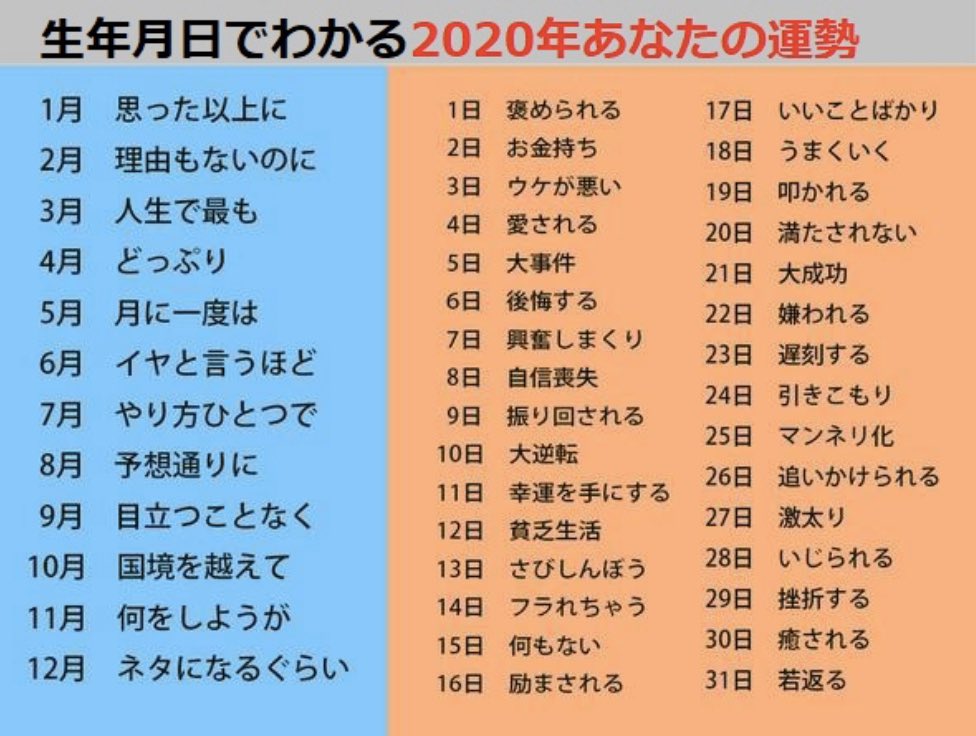 生年月日でわかる2020年あなたの運勢

1月 思った以上に
2月 理由もないのに
3月 人生で最も
4月 どっぷり
5月 月に一度は
6月 イヤと言うほど
7月 やり方ひとつで
8月 予想通りに
9月 目立つことなく
10月 国境を越えて
11月 何をしようが
12月 ネタになるぐらい

1日 褒められる
2日 お金持ち
3日 ウケが悪い
4日 愛される
5日 大事件
6日 後悔する
7日 興奮しまくり
8日 自信喪失
9日 振り回される
10日 大逆転
11日 幸運を手にする
12日 貧乏生活
13日 さびしんぼう
14日 フラれちゃう
15日 何もない
16日 励まされる

17日 いいことばかり
18日 うまくいく
19日 叩かれる
20日 満たされない
21日 大成功
22日 嫌われる
23日 遅刻する
24日 引きこもり
25日 マンネリ化
26日 追いかけられる
27日 激太り
28日 いじられる
29日 挫折する
30日 癒される
31日 若返る